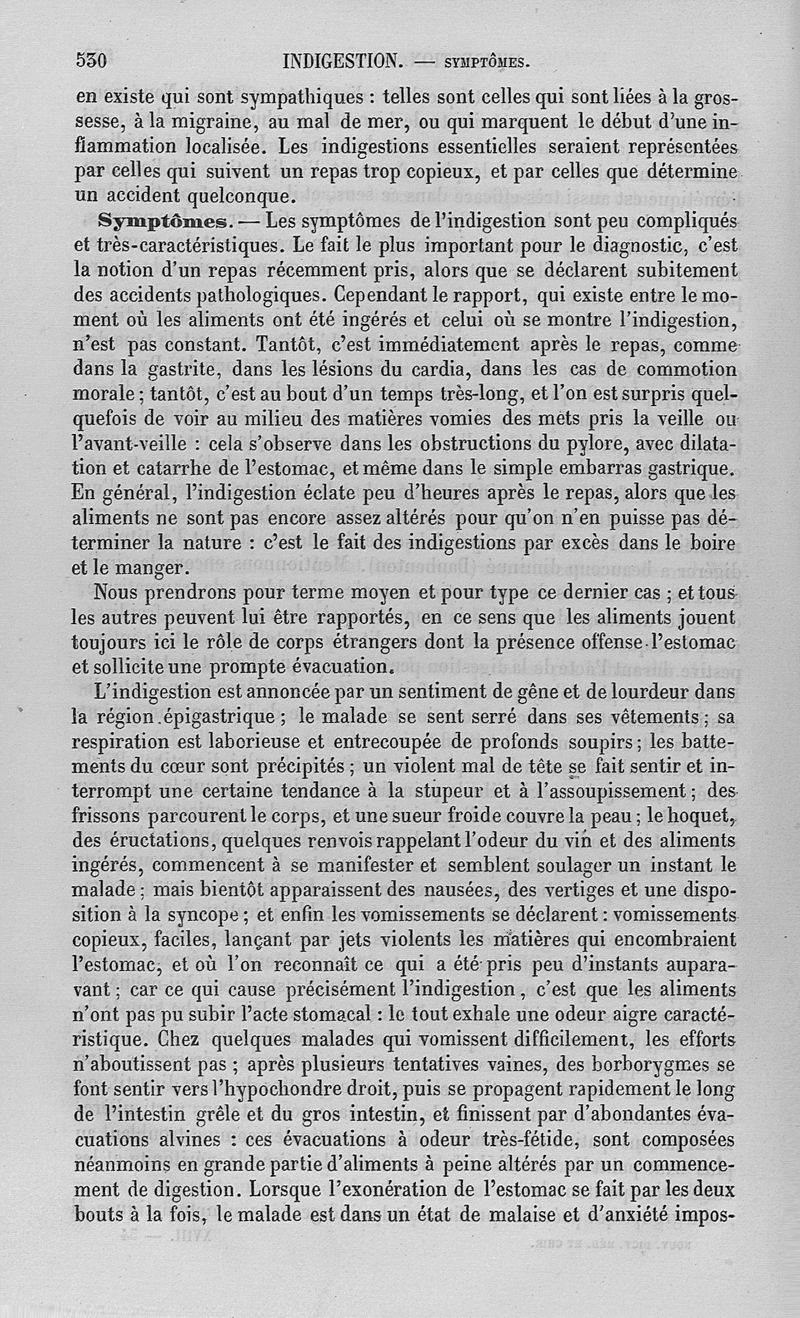 530 INDIGESTION. — SYMPTÔMES.

en existe qui sont sympathiques : telles sont celles qui sont liées à la grossesse, à la migraine, au mal de mer, ou qui marquent le début d'une inflammation localisée. Les indigestions essentielles seraient représentées par celles qui suivent un repas trop copieux, et par celles que détermine un accident quelconque.

Symptômes. — Les symptômes de l'indigestion sont peu compliqués et très-caractéristiques. Le fait le plus important pour le diagnostic, c'est la notion d'un repas récemment pris, alors que se déclarent subitement des accidents pathologiques. Cependant le rapport, qui existe entre le moment où les aliments ont été ingérés et celui où se montre l'indigestion, n'est pas constant. Tantôt, c'est immédiatement après le repas, comme dans la gastrite, dans les lésions du cardia, dans les cas de commotion morale ; tantôt, c'est au bout d'un temps très-long, et l'on est surpris quelquefois de voir au milieu des matières vomies des mets pris la veille ou l'avant-veille : cela s'observe dans les obstructions du pylore, avec dilatation et catarrhe de l'estomac, et même dans le simple embarras gastrique. En général, l'indigestion éclate peu d'heures après le repas, alors que les aliments ne sont pas encore assez altérés pour qu'on n'en puisse pas déterminer la nature : c'est le fait des indigestions par excès dans le boire et le manger.

Nous prendrons pour terme moyen et pour type ce dernier cas ; et tous les autres peuvent lui être rapportés, en ce sens que les aliments jouent toujours ici le rôle de corps étrangers dont la présence offense l'estomac et sollicite une prompte évacuation.

L'indigestion est annoncée par un sentiment de gêne et de lourdeur dans la région épigastrique ; le malade se sent serré dans ses vêtements ; sa respiration est laborieuse et entrecoupée de profonds soupirs ; les battements du cœur sont précipités ; un violent mal de tête se fait sentir et interrompt une certaine tendance à la stupeur et à l'assoupissement ; des frissons parcourent le corps, et une sueur froide couvre la peau ; le hoquet, des éructations, quelques renvois rappelant l'odeur du vin et des aliments ingérés, commencent à se manifester et semblent soulager un instant le malade ; mais bientôt apparaissent des nausées, des vertiges et une disposition à la syncope ; et enfin les vomissements se déclarent : vomissements copieux, faciles, lançant par jets violents les matières qui encombraient l'estomac, et où l'on reconnaît ce qui a été pris peu d'instants auparavant ; car ce qui cause précisément l'indigestion, c'est que les aliments n'ont pas pu subir l'acte stomacal : le tout exhale une odeur aigre caractéristique. Chez quelques malades qui vomissent difficilement, les efforts n'aboutissent pas ; après plusieurs tentatives vaines, des borborygmes se font sentir vers l'hypochondre droit, puis se propagent rapidement le long de l'intestin grêle et du gros intestin, et finissent par d'abondantes évacuations alvines : ces évacuations à odeur très-fétide, sont composées néanmoins en grande partie d'aliments à peine altérés par un commencement de digestion. Lorsque l'exonération de l'estomac se fait par les deux bouts à la fois, le malade est dans un état de malaise et d'anxiété impos-